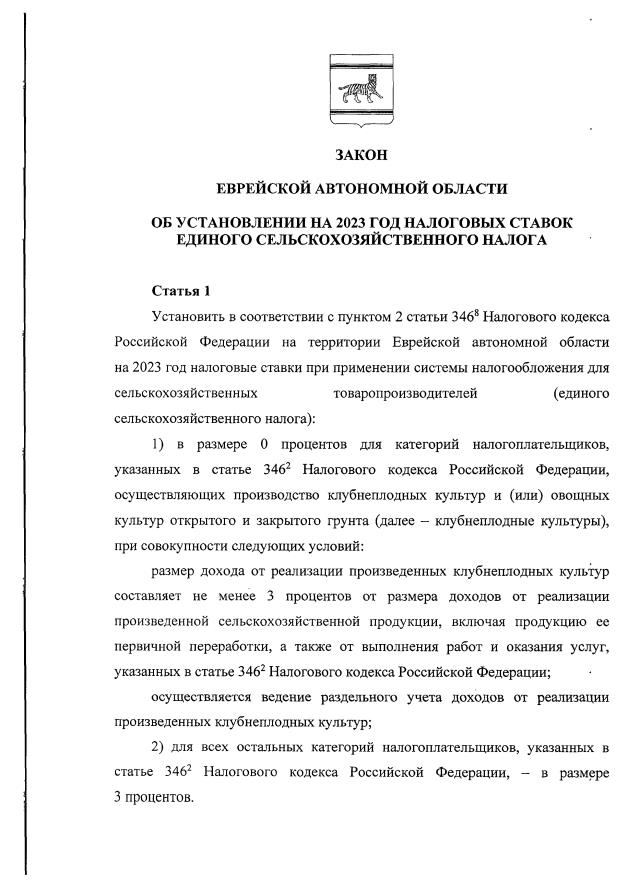 ЗАКОН

ЕВРЕЙСКОЙ АВТОНОМНОЙ ОБЛАСТИ

ОБ УСТАНОВЛЕНИИ НА 2023 ГОД НАЛОГОВЫХ СТАВОК ЕДИНОГО СЕЛЬСКОХОЗЯЙСТВЕННОГО НАЛОГА

Статья 1

Установить в соответствии с пунктом 2 статьи $346^8$ Налогового кодекса Российской Федерации на территории Еврейской автономной области на 2023 год налоговые ставки при применении системы налогообложения для сельскохозяйственных товаропроизводителей (единого сельскохозяйственного налога):

1) в размере 0 процентов для категорий налогоплательщиков, указанных в статье $346^2$ Налогового кодекса Российской Федерации, осуществляющих производство клубнеплодных культур и (или) овощных культур открытого и закрытого грунта (далее – клубнеплодные культуры), при совокупности следующих условий:

размер дохода от реализации произведенных клубнеплодных культур составляет не менее 3 процентов от размера доходов от реализации произведенной сельскохозяйственной продукции, включая продукцию ее первичной переработки, а также от выполнения работ и оказания услуг, указанных в статье $346^2$ Налогового кодекса Российской Федерации;

осуществляется ведение раздельного учета доходов от реализации произведенных клубнеплодных культур;

2) для всех остальных категорий налогоплательщиков, указанных в статье $346^2$ Налогового кодекса Российской Федерации, – в размере 3 процентов.